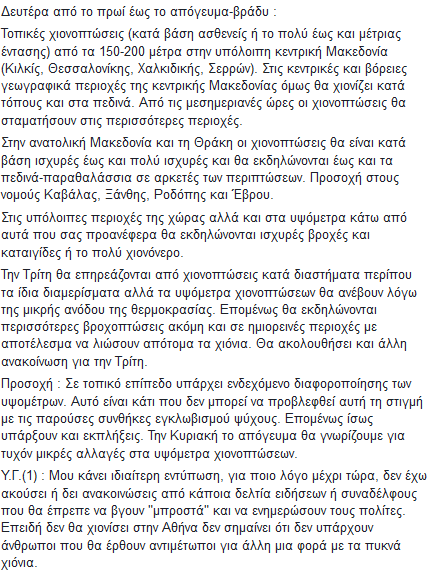 Δευτέρα από το πρωί έως το απόγευμα-βράδυ :

Τοπικές χιονοπτώσεις (κατά βάση ασθενείς ή το πολύ έως και μέτριας έντασης) από τα 150-200 μέτρα στην υπόλοιπη κεντρική Μακεδονία (Κιλκίς, Θεσσαλονίκης, Χαλκιδικής, Σερρών). Στις κεντρικές και βόρειες γεωγραφικά περιοχές της κεντρικής Μακεδονίας όμως θα χιονίζει κατά τόπους και στα πεδινά. Από τις μεσημεριανές ώρες οι χιονοπτώσεις θα σταματήσουν στις περισσότερες περιοχές.

Στην ανατολική Μακεδονία και τη Θράκη οι χιονοπτώσεις θα είναι κατά βάση ισχυρές έως και πολύ ισχυρές και θα εκδηλώνονται έως και τα πεδινά-παραθαλάσσια σε αρκετές των περιπτώσεων. Προσοχή στους νομούς Καβάλας, Ξάνθης, Ροδόπης και Έβρου.

Στις υπόλοιπες περιοχές της χώρας αλλά και στα υψόμετρα κάτω από αυτά που σας προανέφερα θα εκδηλώνονται ισχυρές βροχές και καταιγίδες ή το πολύ χιονόνερο.

Την Τρίτη θα επηρεάζονται από χιονοπτώσεις κατά διαστήματα περίπου τα ίδια διαμερίσματα αλλά τα υψόμετρα χιονοπτώσεων θα ανέβουν λόγω της μικρής ανόδου της θερμοκρασίας. Επομένως θα εκδηλώνονται περισσότερες βροχοπτώσεις ακόμη και σε ημιορεινές περιοχές με αποτέλεσμα να λιώσουν απότομα τα χιόνια. Θα ακολουθήσει και άλλη ανακοίνωση για την Τρίτη.

Προσοχή : Σε τοπικό επίπεδο υπάρχει ενδεχόμενο διαφοροποίησης των υψομέτρων. Αυτό είναι κάτι που δεν μπορεί να προβλεφθεί αυτή τη στιγμή με τις παρούσες συνθήκες εγκλωβισμού ψύχους. Επομένως ίσως υπάρξουν και εκπλήξεις. Την Κυριακή το απόγευμα θα γνωρίζουμε για τυχόν μικρές αλλαγές στα υψόμετρα χιονοπτώσεων.

Υ.Γ.(1) : Μου κάνει ιδιαίτερη εντύπωση, για ποιο λόγο μέχρι τώρα, δεν έχω ακούσει ή δει ανακοινώσεις από κάποια δελτία ειδήσεων ή συναδέλφους που θα έπρεπε να βγουν "μπροστά" και να ενημερώσουν τους πολίτες. Επειδή δεν θα χιονίσει στην Αθήνα δεν σημαίνει ότι δεν υπάρχουν άνθρωποι που θα έρθουν αντιμέτωποι για άλλη μια φορά με τα πυκνά χιόνια.